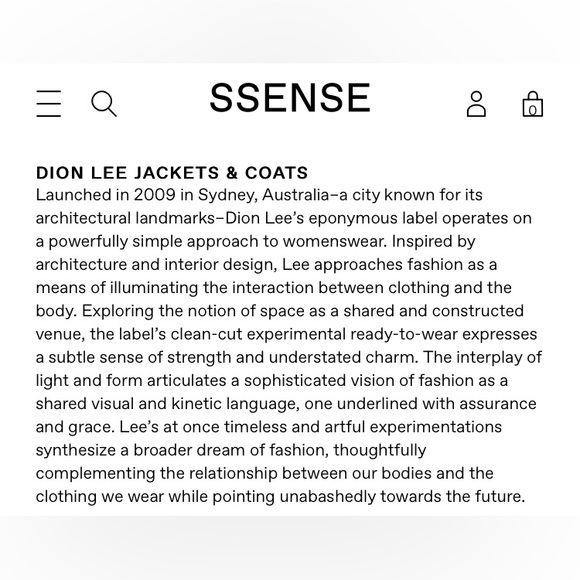 SSENSE

0

DION LEE JACKETS & COATS
Launched in 2009 in Sydney, Australia–a city known for its architectural landmarks–Dion Lee's eponymous label operates on a powerfully simple approach to womenswear. Inspired by architecture and interior design, Lee approaches fashion as a means of illuminating the interaction between clothing and the body. Exploring the notion of space as a shared and constructed venue, the label's clean-cut experimental ready-to-wear expresses a subtle sense of strength and understated charm. The interplay of light and form articulates a sophisticated vision of fashion as a shared visual and kinetic language, one underlined with assurance and grace. Lee's at once timeless and artful experimentations synthesize a broader dream of fashion, thoughtfully complementing the relationship between our bodies and the clothing we wear while pointing unabashedly towards the future.